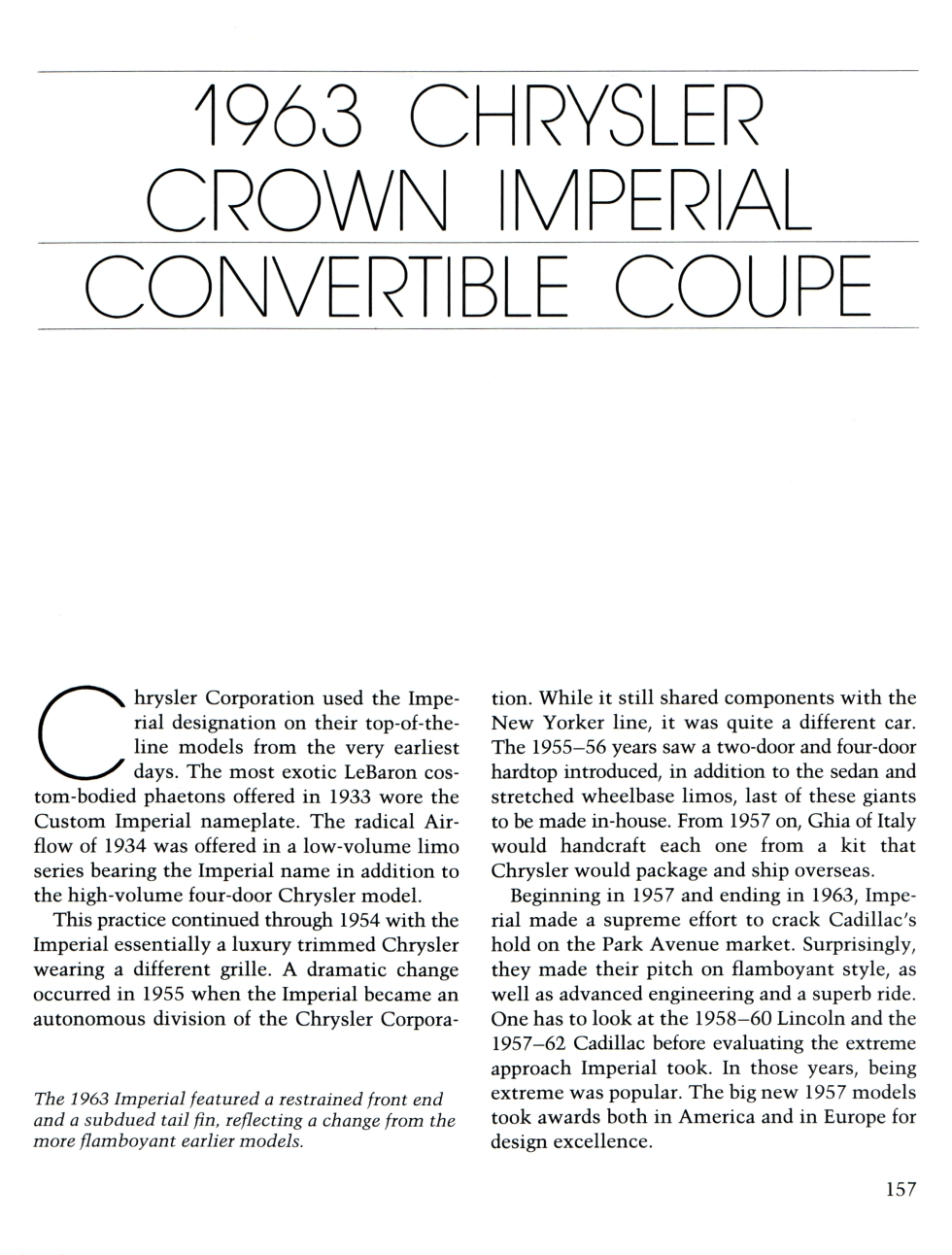 1963 CHRYSLER CROWN IMPERIAL CONVERTIBLE COUPE

Chrysler Corporation used the Imperial designation on their top-of-the-line models from the very earliest days. The most exotic LeBaron costom-bodied phaetons offered in 1933 wore the Custom Imperial nameplate. The radical Airflow of 1934 was offered in a low-volume limo series bearing the Imperial name in addition to the high-volume four-door Chrysler model.

This practice continued through 1954 with the Imperial essentially a luxury trimmed Chrysler wearing a different grille. A dramatic change occurred in 1955 when the Imperial became an autonomous division of the Chrysler Corporation. While it still shared components with the New Yorker line, it was quite a different car. The 1955–56 years saw a two-door and four-door hardtop introduced, in addition to the sedan and stretched wheelbase limos, last of these giants to be made in-house. From 1957 on, Ghia of Italy would handcraft each one from a kit that Chrysler would package and ship overseas.

Beginning in 1957 and ending in 1963, Imperial made a supreme effort to crack Cadillac's hold on the Park Avenue market. Surprisingly, they made their pitch on flamboyant style, as well as advanced engineering and a superb ride. One has to look at the 1958–60 Lincoln and the 1957–62 Cadillac before evaluating the extreme approach Imperial took. In those years, being extreme was popular. The big new 1957 models took awards both in America and in Europe for design excellence.

The 1963 Imperial featured a restrained front end and a subdued tail fin, reflecting a change from the more flamboyant earlier models.

157